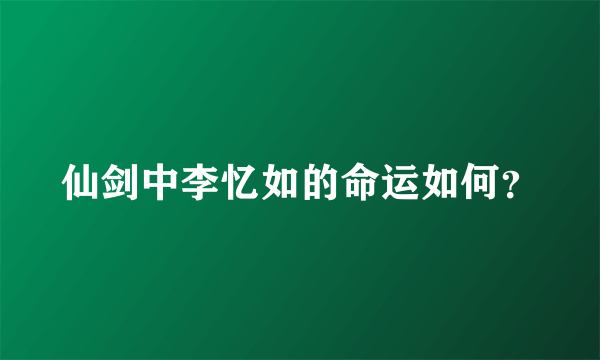 仙剑中李忆如的命运如何?